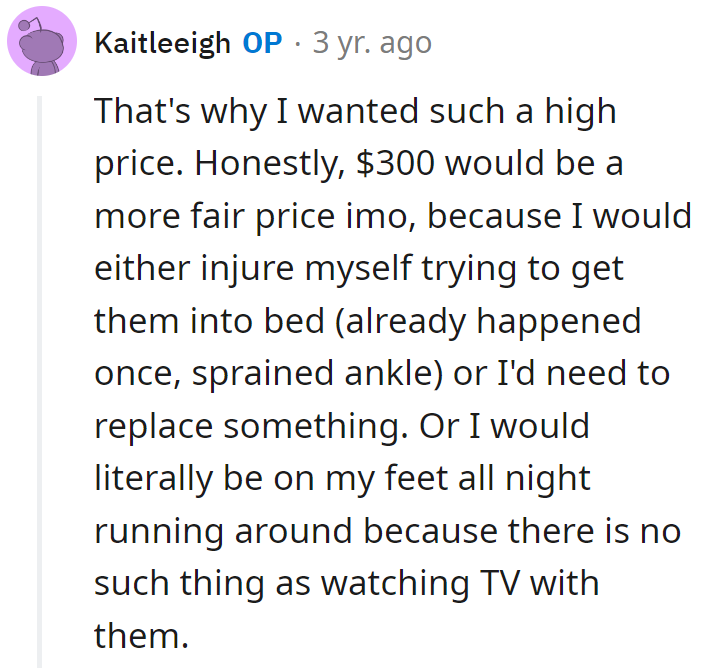 Kaitleeigh OP · 3 yr. ago

That's why I wanted such a high price. Honestly, \$300 would be a more fair price imo, because I would either injure myself trying to get them into bed (already happened once, sprained ankle) or I'd need to replace something. Or I would literally be on my feet all night running around because there is no such thing as watching TV with them.